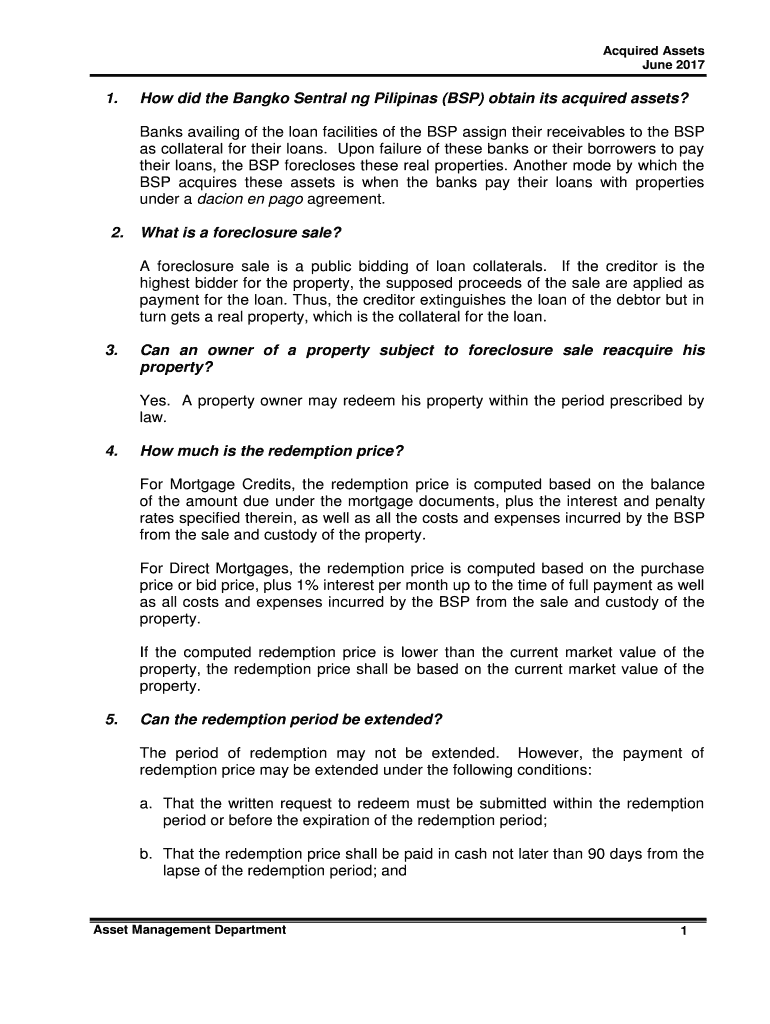 Acquired Assets
June 2017

1. How did the Bangko Sentral ng Pilipinas (BSP) obtain its acquired assets?

Banks availing of the loan facilities of the BSP assign their receivables to the BSP as collateral for their loans. Upon failure of these banks or their borrowers to pay their loans, the BSP forecloses these real properties. Another mode by which the BSP acquires these assets is when the banks pay their loans with properties under a dacion en pago agreement.

2. What is a foreclosure sale?

A foreclosure sale is a public bidding of loan collaterals. If the creditor is the highest bidder for the property, the supposed proceeds of the sale are applied as payment for the loan. Thus, the creditor extinguishes the loan of the debtor but in turn gets a real property, which is the collateral for the loan.

3. Can an owner of a property subject to foreclosure sale reacquire his property?

Yes. A property owner may redeem his property within the period prescribed by law.

4. How much is the redemption price?

For Mortgage Credits, the redemption price is computed based on the balance of the amount due under the mortgage documents, plus the interest and penalty rates specified therein, as well as all the costs and expenses incurred by the BSP from the sale and custody of the property.

For Direct Mortgages, the redemption price is computed based on the purchase price or bid price, plus 1% interest per month up to the time of full payment as well as all costs and expenses incurred by the BSP from the sale and custody of the property.

If the computed redemption price is lower than the current market value of the property, the redemption price shall be based on the current market value of the property.

5. Can the redemption period be extended?

The period of redemption may not be extended. However, the payment of redemption price may be extended under the following conditions:

a. That the written request to redeem must be submitted within the redemption period or before the expiration of the redemption period;

b. That the redemption price shall be paid in cash not later than 90 days from the lapse of the redemption period; and

Asset Management Department 1